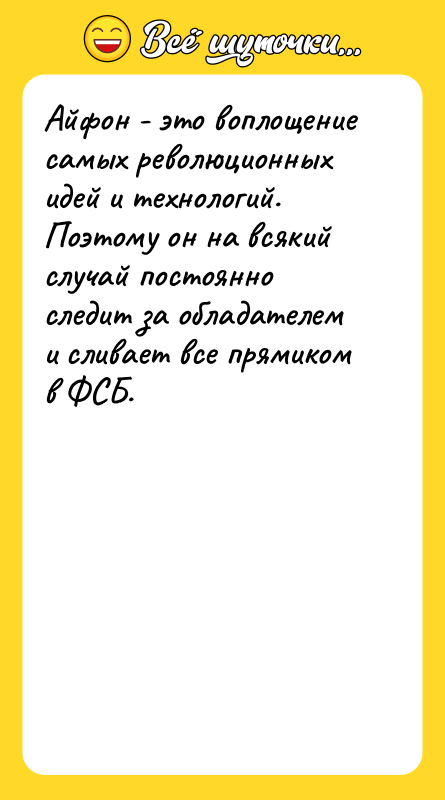 Всё шуточки...

Айфон - это воплощение самых революционных идей и технологий. Поэтому он на всякий случай постоянно следит за обладателем и сливает все прямиком в ФСБ.